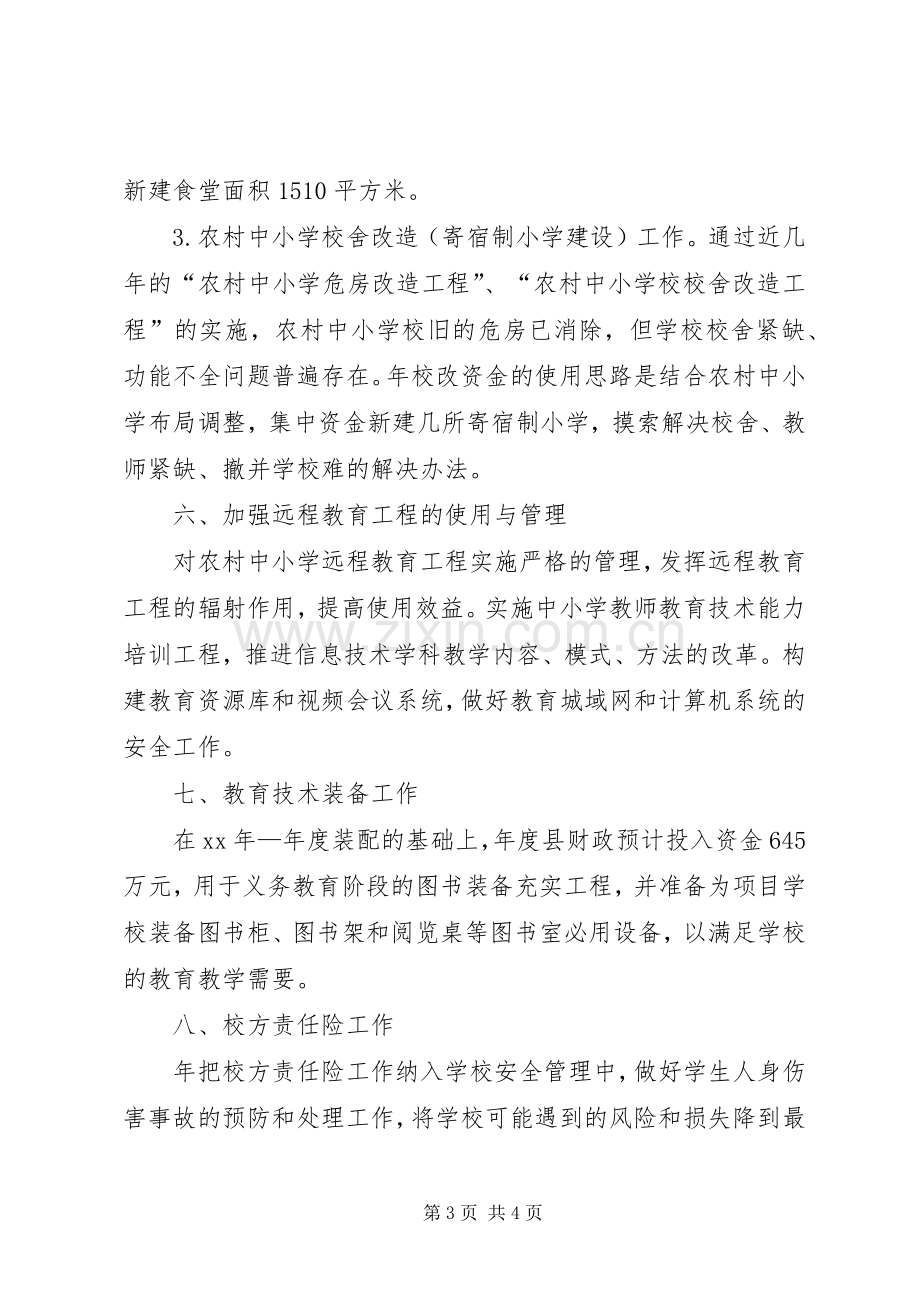 新建食堂面积1510平方米。

3.农村中小学校舍改造（寄宿制小学建设）工作。通过近几年的“农村中小学危房改造工程”、“农村中小学校校舍改造工程”的实施，农村中小学校旧的危房已消除，但学校校舍紧缺、功能不全问题普遍存在。年校改资金的使用思路是结合农村中小学布局调整，集中资金新建几所寄宿制小学，摸索解决校舍、教师紧缺、撤并学校难的解决办法。

六、加强远程教育工程的使用与管理

对农村中小学远程教育工程实施严格的管理，发挥远程教育工程的辐射作用，提高使用效益。实施中小学教师教育技术能力培训工程，推进信息技术学科教学内容、模式、方法的改革。构建教育资源库和视频会议系统，做好教育城域网和计算机系统的安全工作。

七、教育技术装备工作

在xx年—年度装配的基础上，年度县财政预计投入资金645万元，用于义务教育阶段的图书装备充实工程，并准备为项目学校装备图书柜、图书架和阅览桌等图书室必用设备，以满足学校的教育教学需要。

八、校方责任险工作

年把校方责任险工作纳入学校安全管理中，做好学生人身伤害事故的预防和处理工作，将学校可能遇到的风险和损失降到最

第3页 共4页

www.zixin.com.cn